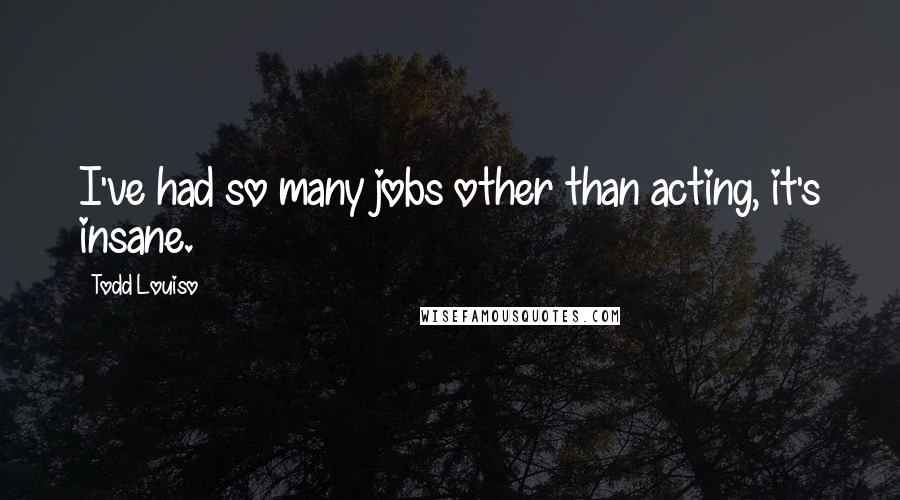 I've had so many jobs other than acting, it's insane.

Todd Louiso

WISEFAMOUSQUOTES.COM